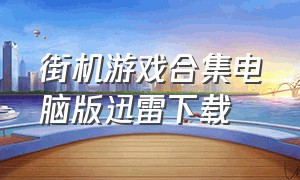 街机游戏合集电脑版迅雷下载